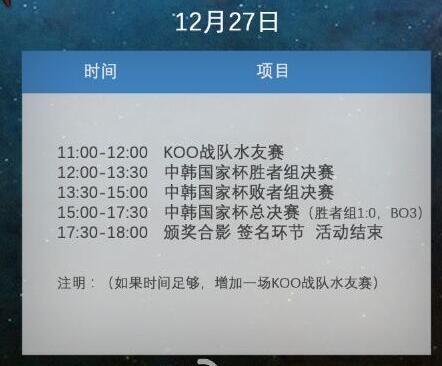 12月27日

| 时间 | 项目 |
|---|---|
| 11:00-12:00 | KOO战队水友赛 |
| 12:00-13:30 | 中韩国家杯胜者组决赛 |
| 13:30-15:00 | 中韩国家杯败者组决赛 |
| 15:00-17:30 | 中韩国家杯总决赛（胜者组1:0，BO3） |
| 17:30-18:00 | 颁奖合影 签名环节 活动结束 |

注明：（如果时间足够，增加一场KOO战队水友赛）